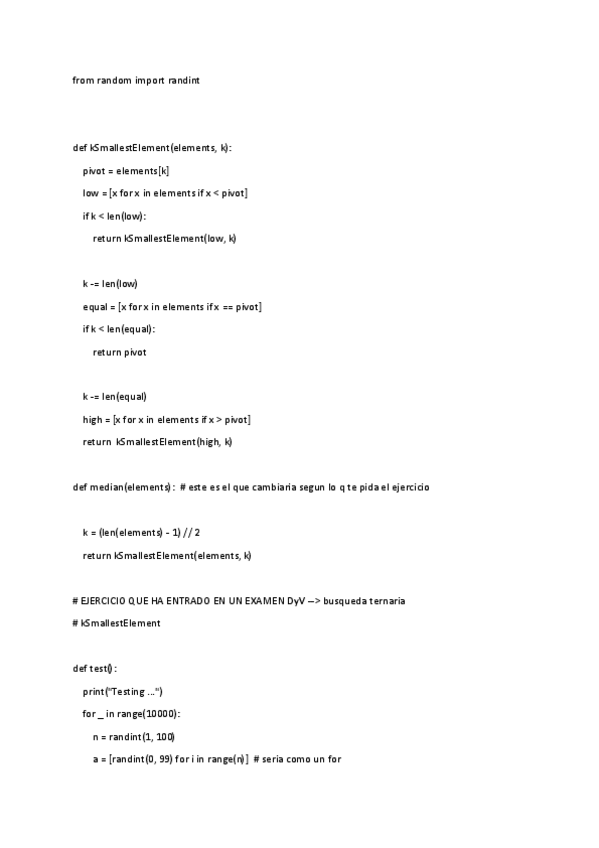 from random import randint

def kSmallestElement(elements, k):
    pivot = elements[k]
    low = [x for x in elements if x < pivot]
    if k < len(low):
        return kSmallestElement(low, k)

    k -= len(low)
    equal = [x for x in elements if x == pivot]
    if k < len(equal):
        return pivot

    k -= len(equal)
    high = [x for x in elements if x > pivot]
    return kSmallestElement(high, k)

def median(elements): # este es el que cambiaria segun lo q te pida el ejercicio

    k = (len(elements) - 1) // 2
    return kSmallestElement(elements, k)

# EJERCICIO QUE HA ENTRADO EN UN EXAMEN DyV --> busqueda ternaria
# kSmallestElement

def test():
    print("Testing ...")
    for _ in range(10000):
        n = randint(1, 100)
        a = [randint(0, 99) for i in range(n)] # seria como un for